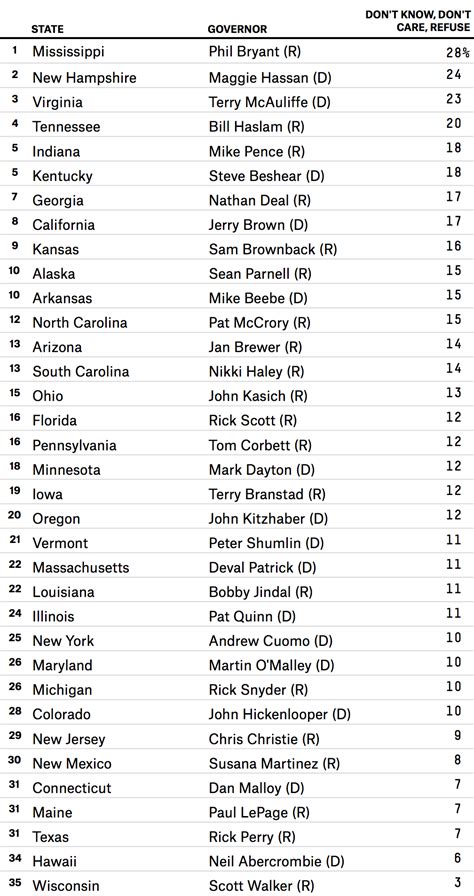 | | STATE | GOVERNOR | DON'T KNOW, DON'T CARE, REFUSE |
|---|---|---|---|
| 1 | Mississippi | Phil Bryant (R) | 28% |
| 2 | New Hampshire | Maggie Hassan (D) | 24 |
| 3 | Virginia | Terry McAuliffe (D) | 23 |
| 4 | Tennessee | Bill Haslam (R) | 20 |
| 5 | Indiana | Mike Pence (R) | 18 |
| 5 | Kentucky | Steve Beshear (D) | 18 |
| 7 | Georgia | Nathan Deal (R) | 17 |
| 8 | California | Jerry Brown (D) | 17 |
| 9 | Kansas | Sam Brownback (R) | 16 |
| 10 | Alaska | Sean Parnell (R) | 15 |
| 10 | Arkansas | Mike Beebe (D) | 15 |
| 12 | North Carolina | Pat McCrory (R) | 15 |
| 13 | Arizona | Jan Brewer (R) | 14 |
| 13 | South Carolina | Nikki Haley (R) | 14 |
| 15 | Ohio | John Kasich (R) | 13 |
| 16 | Florida | Rick Scott (R) | 12 |
| 16 | Pennsylvania | Tom Corbett (R) | 12 |
| 18 | Minnesota | Mark Dayton (D) | 12 |
| 19 | Iowa | Terry Branstad (R) | 12 |
| 20 | Oregon | John Kitzhaber (D) | 12 |
| 21 | Vermont | Peter Shumlin (D) | 11 |
| 22 | Massachusetts | Deval Patrick (D) | 11 |
| 22 | Louisiana | Bobby Jindal (R) | 11 |
| 24 | Illinois | Pat Quinn (D) | 11 |
| 25 | New York | Andrew Cuomo (D) | 10 |
| 26 | Maryland | Martin O'Malley (D) | 10 |
| 26 | Michigan | Rick Snyder (R) | 10 |
| 28 | Colorado | John Hickenlooper (D) | 10 |
| 29 | New Jersey | Chris Christie (R) | 9 |
| 30 | New Mexico | Susana Martinez (R) | 8 |
| 31 | Connecticut | Dan Malloy (D) | 7 |
| 31 | Maine | Paul LePage (R) | 7 |
| 31 | Texas | Rick Perry (R) | 7 |
| 34 | Hawaii | Neil Abercrombie (D) | 6 |
| 35 | Wisconsin | Scott Walker (R) | 3 |